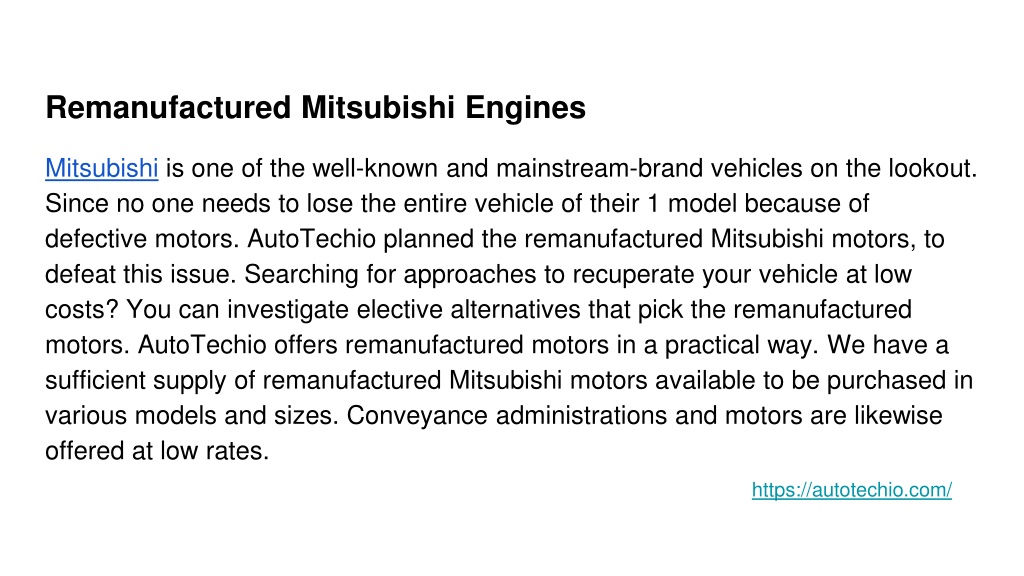 Remanufactured Mitsubishi Engines

Mitsubishi is one of the well-known and mainstream-brand vehicles on the lookout. Since no one needs to lose the entire vehicle of their 1 model because of defective motors. AutoTechio planned the remanufactured Mitsubishi motors, to defeat this issue. Searching for approaches to recuperate your vehicle at low costs? You can investigate elective alternatives that pick the remanufactured motors. AutoTechio offers remanufactured motors in a practical way. We have a sufficient supply of remanufactured Mitsubishi motors available to be purchased in various models and sizes. Conveyance administrations and motors are likewise offered at low rates.

https://autotechio.com/